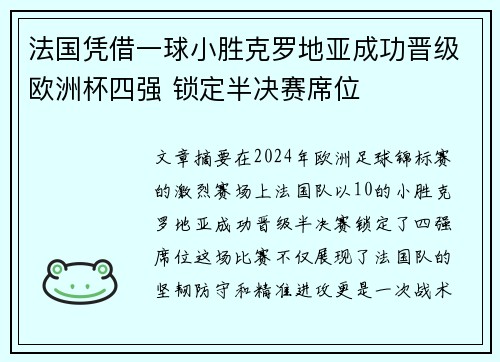 法国凭借一球小胜克罗地亚成功晋级欧洲杯四强 锁定半决赛席位

文章摘要在2024年欧洲足球锦标赛的激烈赛场上法国队以10的小胜克罗地亚成功晋级半决赛锁定了四强席位这场比赛不仅展现了法国队的坚韧防守和精准进攻更是一次战术